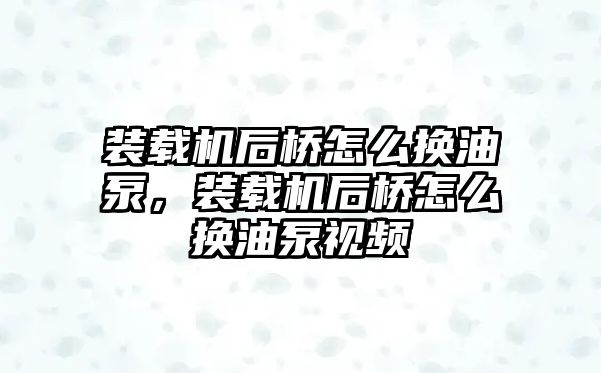 装载机后桥怎么换油泵，装载机后桥怎么换油泵视频